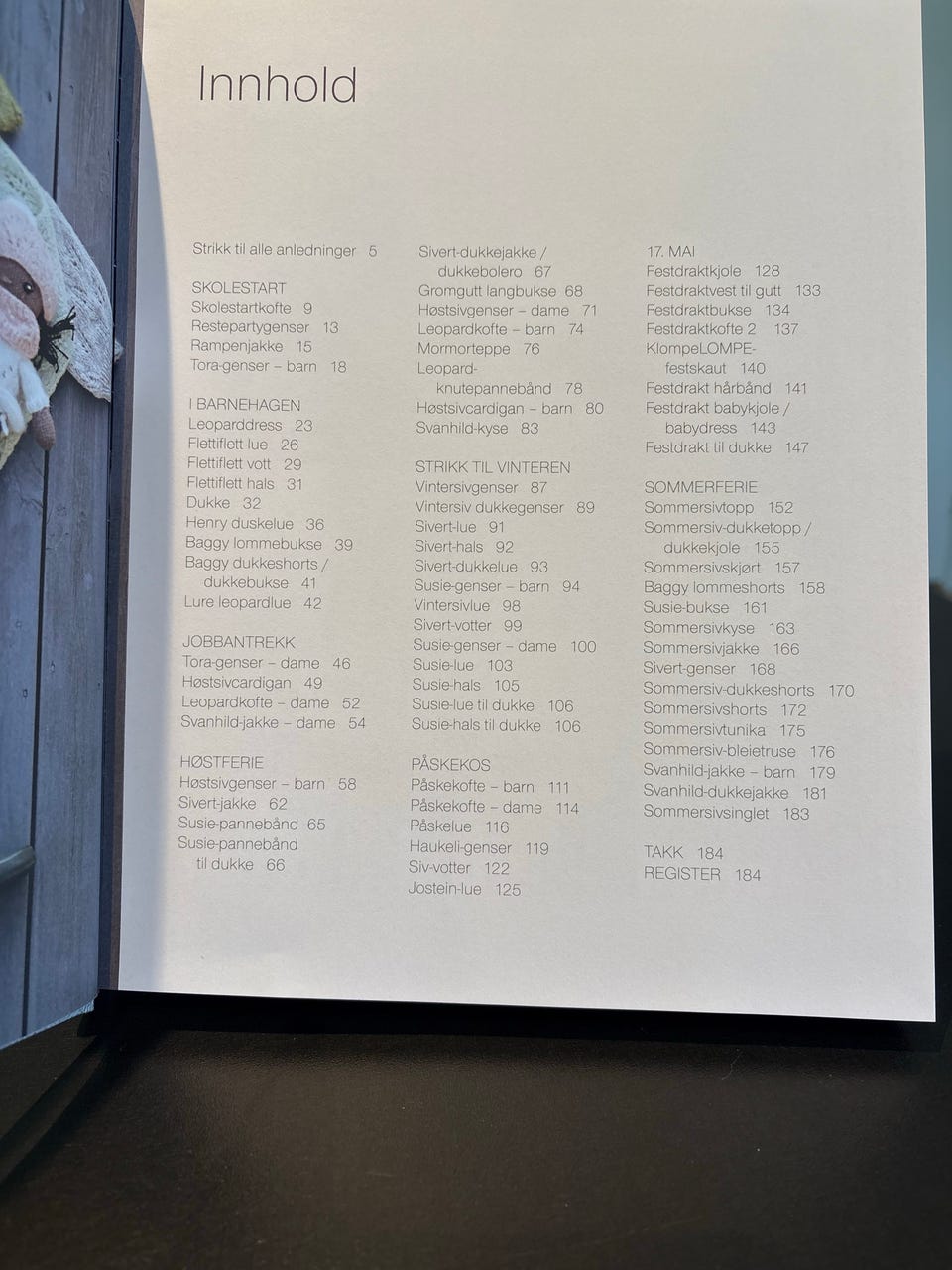 Innhold

Strikk til alle anledninger 5

SKOLESTART
Skolestartkofte 9
Restepartygenser 13
Rampenjakke 15
Tora-genser – barn 18

I BARNEHAGEN
Leoparddress 23
Flettiflett lue 26
Flettiflett vott 29
Flettiflett hals 31
Dukke 32
Henry duskelue 36
Baggy lommebukse 39
Baggy dukkeshorts / dukkebukse 41
Lure leopardlue 42

JOBBANTREKK
Tora-genser – dame 46
Høstsivcardigan 49
Leopardkofte – dame 52
Svanhild-jakke – dame 54

HØSTFERIE
Høstsivgenser – barn 58
Sivert-jakke 62
Susie-pannebånd 65
Susie-pannebånd til dukke 66

Sivert-dukkejakke / dukkebolero 67
Gromgutt langbukse 68
Høstsivgenser – dame 71
Leopardkofte – barn 74
Mormorteppe 76
Leopard-knutepannebånd 78
Høstsivcardigan – barn 80
Svanhild-kyse 83

STRIKK TIL VINTEREN
Vintersivgenser 87
Vintersiv dukkegenser 89
Sivert-lue 91
Sivert-hals 92
Sivert-dukkelue 93
Susie-genser – barn 94
Vintersivlue 98
Sivert-votter 99
Susie-genser – dame 100
Susie-lue 103
Susie-hals 105
Susie-lue til dukke 106
Susie-hals til dukke 106

PÅSKEKOS
Påskekofte – barn 111
Påskekofte – dame 114
Påskelue 116
Haukeli-genser 119
Siv-votter 122
Jostein-lue 125

17. MAI
Festdraktkjole 128
Festdraktvest til gutt 133
Festdraktbukse 134
Festdraktkofte 2 137
KlompeLOMPE-festskaut 140
Festdrakt hårbånd 141
Festdrakt babykjole / babydress 143
Festdrakt til dukke 147

SOMMERFERIE
Sommersivtopp 152
Sommersiv-dukketopp / dukkekjole 155
Sommersivskjørt 157
Baggy lommeshorts 158
Susie-bukse 161
Sommersivkyse 163
Sommersivjakke 166
Sivert-genser 168
Sommersiv-dukkeshorts 170
Sommersivshorts 172
Sommersivtunika 175
Sommersiv-bleietruse 176
Svanhild-jakke – barn 179
Svanhild-dukkejakke 181
Sommersivsinglet 183

TAKK 184
REGISTER 184